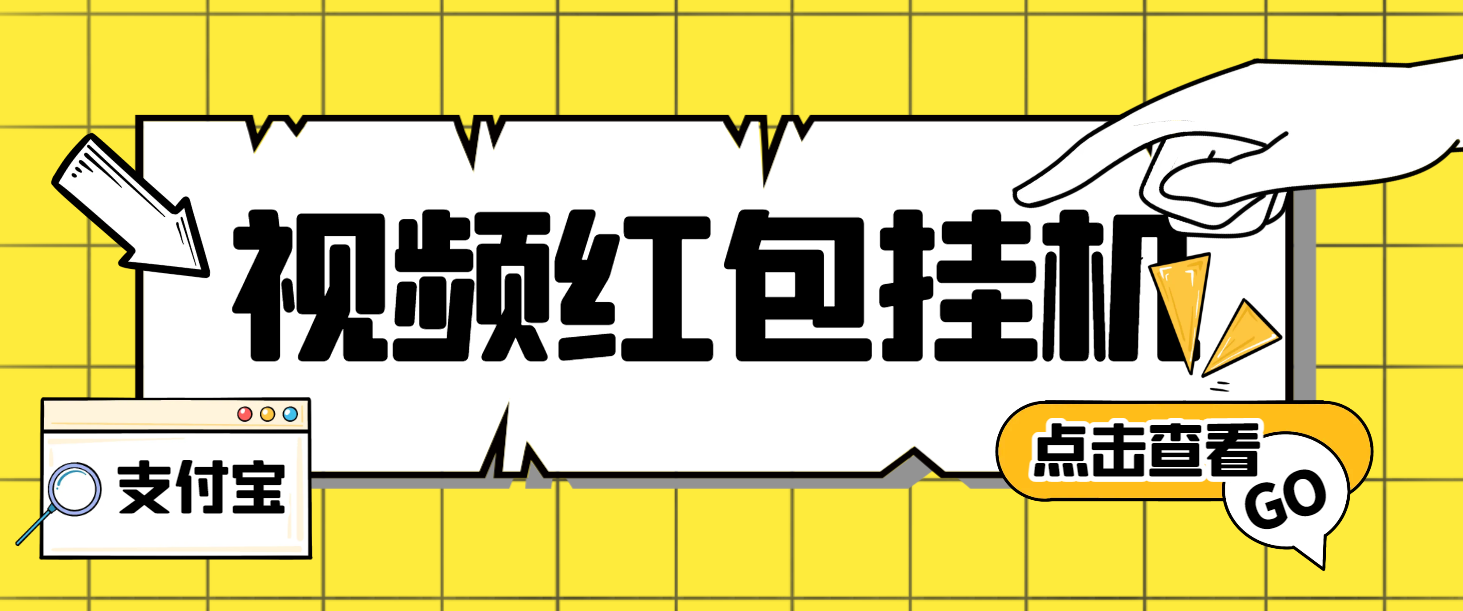 视频红包挂机

支付宝

点击查看

GO